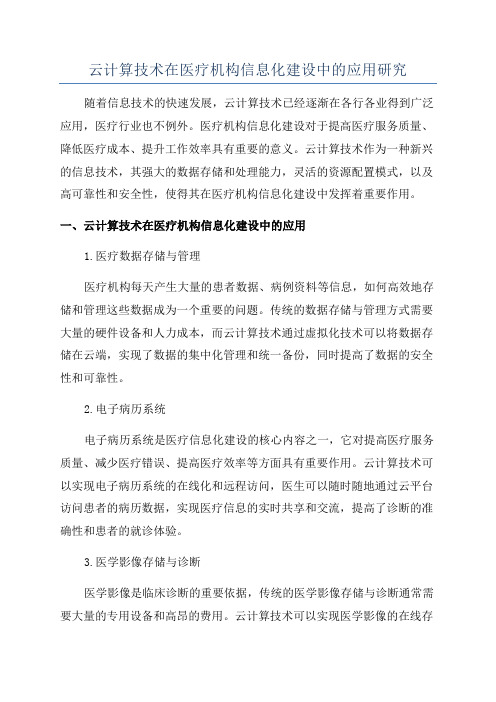 云计算技术在医疗机构信息化建设中的应用研究

随着信息技术的快速发展，云计算技术已经逐渐在各行各业得到广泛应用，医疗行业也不例外。医疗机构信息化建设对于提高医疗服务质量、降低医疗成本、提升工作效率具有重要的意义。云计算技术作为一种新兴的信息技术，其强大的数据存储和处理能力，灵活的资源配置模式，以及高可靠性和安全性，使得其在医疗机构信息化建设中发挥着重要作用。

一、云计算技术在医疗机构信息化建设中的应用

1.医疗数据存储与管理

医疗机构每天产生大量的患者数据、病例资料等信息，如何高效地存储和管理这些数据成为一个重要的问题。传统的数据存储与管理方式需要大量的硬件设备和人力成本，而云计算技术通过虚拟化技术可以将数据存储在云端，实现了数据的集中化管理和统一备份，同时提高了数据的安全性和可靠性。

2.电子病历系统

电子病历系统是医疗信息化建设的核心内容之一，它对提高医疗服务质量、减少医疗错误、提高医疗效率等方面具有重要作用。云计算技术可以实现电子病历系统的在线化和远程访问，医生可以随时随地通过云平台访问患者的病历数据，实现医疗信息的实时共享和交流，提高了诊断的准确性和患者的就诊体验。

3.医学影像存储与诊断

医学影像是临床诊断的重要依据，传统的医学影像存储与诊断通常需要大量的专用设备和高昂的费用。云计算技术可以实现医学影像的在线存